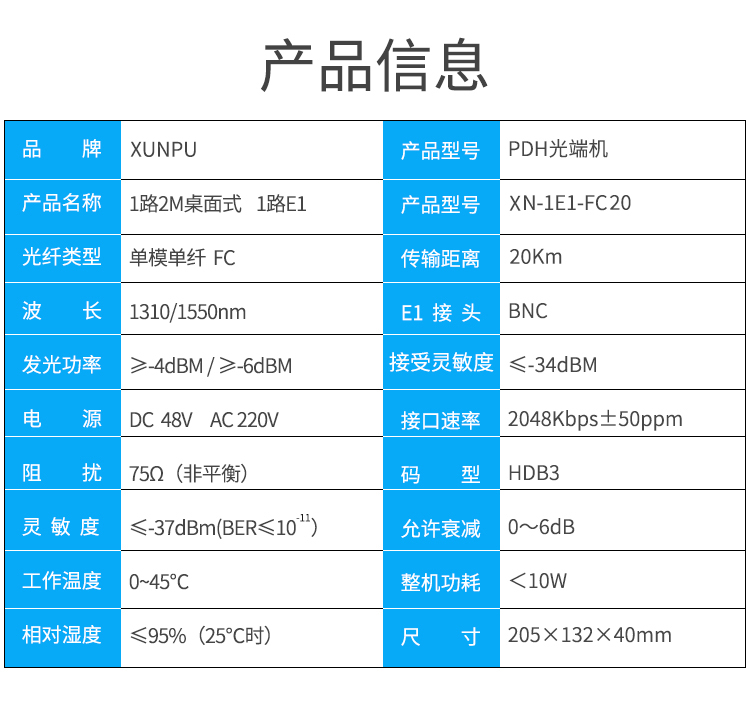 产品信息

| 品　牌 | XUNPU | 产品型号 | PDH光端机 |
|---|---|---|---|
| 产品名称 | 1路2M桌面式　1路E1 | 产品型号 | XN-1E1-FC20 |
| 光纤类型 | 单模单纤 FC | 传输距离 | 20Km |
| 波　长 | 1310/1550nm | E1 接 头 | BNC |
| 发光功率 | ≥-4dBM / ≥-6dBM | 接受灵敏度 | ≤-34dBM |
| 电　源 | DC 48V　AC 220V | 接口速率 | 2048Kbps±50ppm |
| 阻　扰 | 75Ω（非平衡） | 码　型 | HDB3 |
| 灵 敏 度 | ≤-37dBm(BER≤$10^{-11}$) | 允许衰减 | 0～6dB |
| 工作温度 | 0~45°C | 整机功耗 | ＜10W |
| 相对湿度 | ≤95%（25°C时） | 尺　寸 | 205×132×40mm |